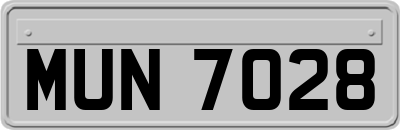 MUN 7028